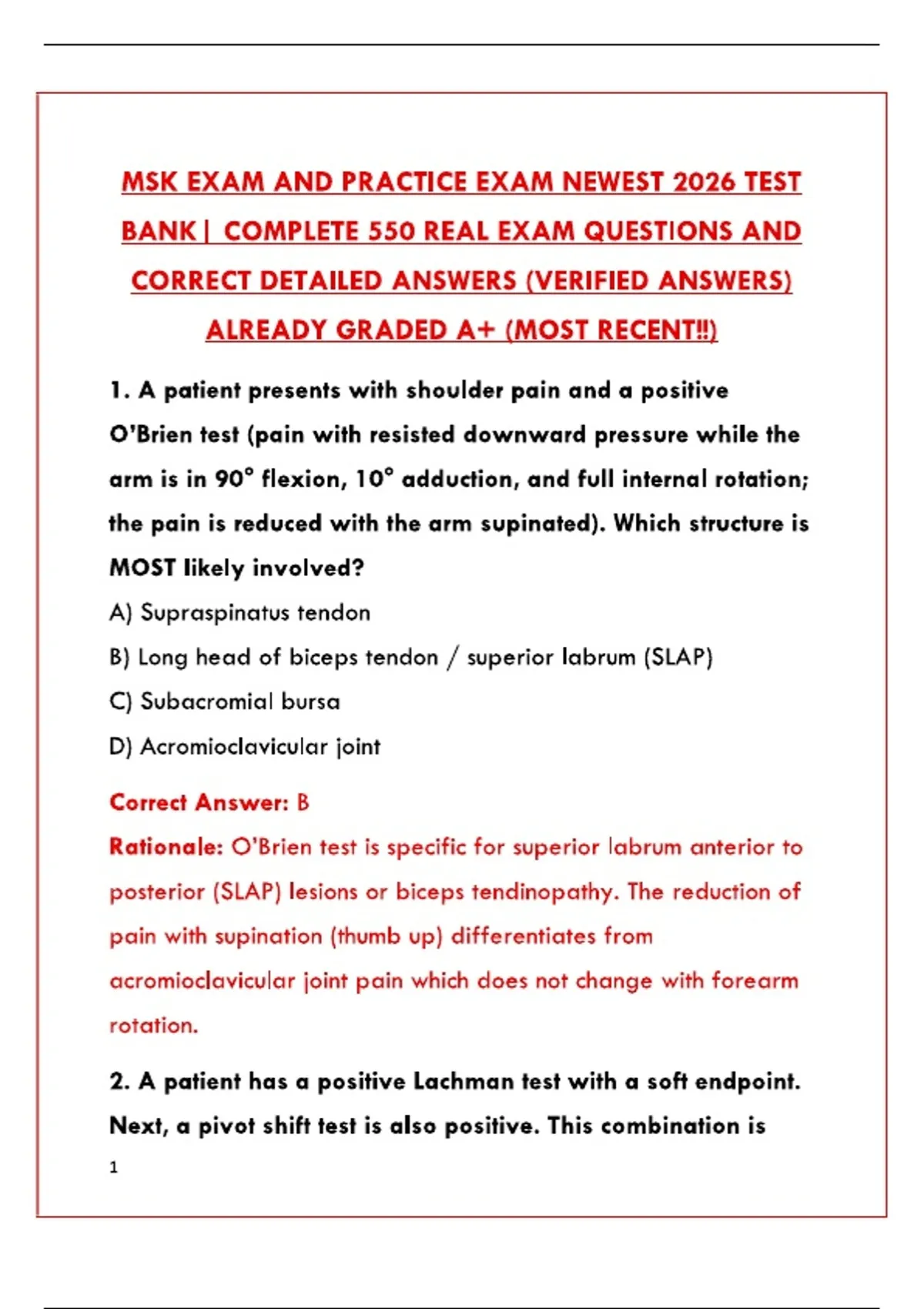 MSK EXAM AND PRACTICE EXAM NEWEST 2026 TEST BANK| COMPLETE 550 REAL EXAM QUESTIONS AND CORRECT DETAILED ANSWERS (VERIFIED ANSWERS) ALREADY GRADED A+ (MOST RECENT!!)

1. A patient presents with shoulder pain and a positive O'Brien test (pain with resisted downward pressure while the arm is in 90° flexion, 10° adduction, and full internal rotation; the pain is reduced with the arm supinated). Which structure is MOST likely involved?

A) Supraspinatus tendon

B) Long head of biceps tendon / superior labrum (SLAP)

C) Subacromial bursa

D) Acromioclavicular joint

Correct Answer: B

Rationale: O'Brien test is specific for superior labrum anterior to posterior (SLAP) lesions or biceps tendinopathy. The reduction of pain with supination (thumb up) differentiates from acromioclavicular joint pain which does not change with forearm rotation.

2. A patient has a positive Lachman test with a soft endpoint. Next, a pivot shift test is also positive. This combination is

1